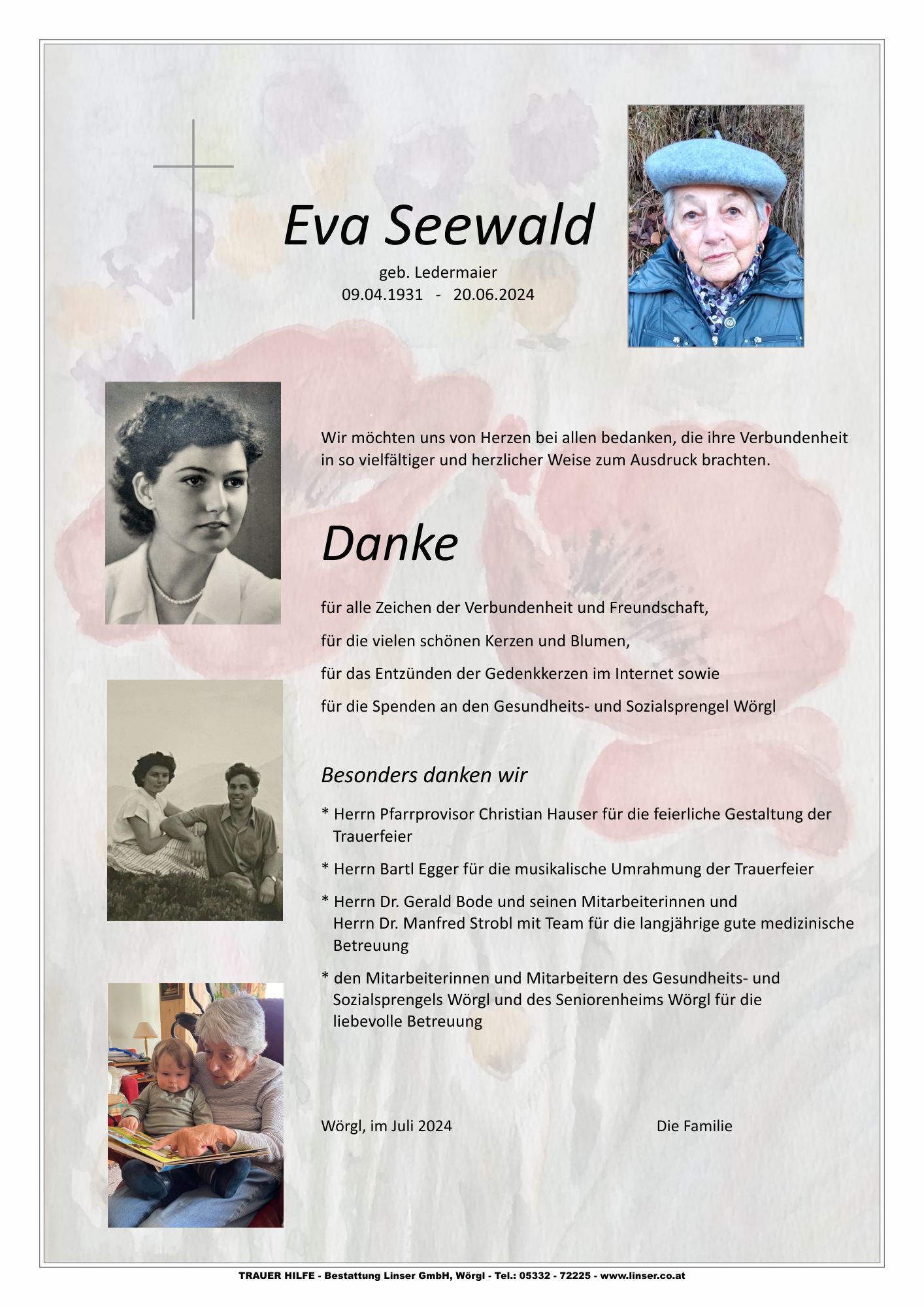 Eva Seewald

geb. Ledermaier
09.04.1931 - 20.06.2024

Wir möchten uns von Herzen bei allen bedanken, die ihre Verbundenheit in so vielfältiger und herzlicher Weise zum Ausdruck brachten.

Danke

für alle Zeichen der Verbundenheit und Freundschaft,

für die vielen schönen Kerzen und Blumen,

für das Entzünden der Gedenkkerzen im Internet sowie

für die Spenden an den Gesundheits- und Sozialsprengel Wörgl

Besonders danken wir

* Herrn Pfarrprovisor Christian Hauser für die feierliche Gestaltung der Trauerfeier

* Herrn Bartl Egger für die musikalische Umrahmung der Trauerfeier

* Herrn Dr. Gerald Bode und seinen Mitarbeiterinnen und Herrn Dr. Manfred Strobl mit Team für die langjährige gute medizinische Betreuung

* den Mitarbeiterinnen und Mitarbeitern des Gesundheits- und Sozialsprengels Wörgl und des Seniorenheims Wörgl für die liebevolle Betreuung

Wörgl, im Juli 2024

Die Familie

TRAUER HILFE - Bestattung Linser GmbH, Wörgl - Tel.: 05332 - 72225 - www.linser.co.at